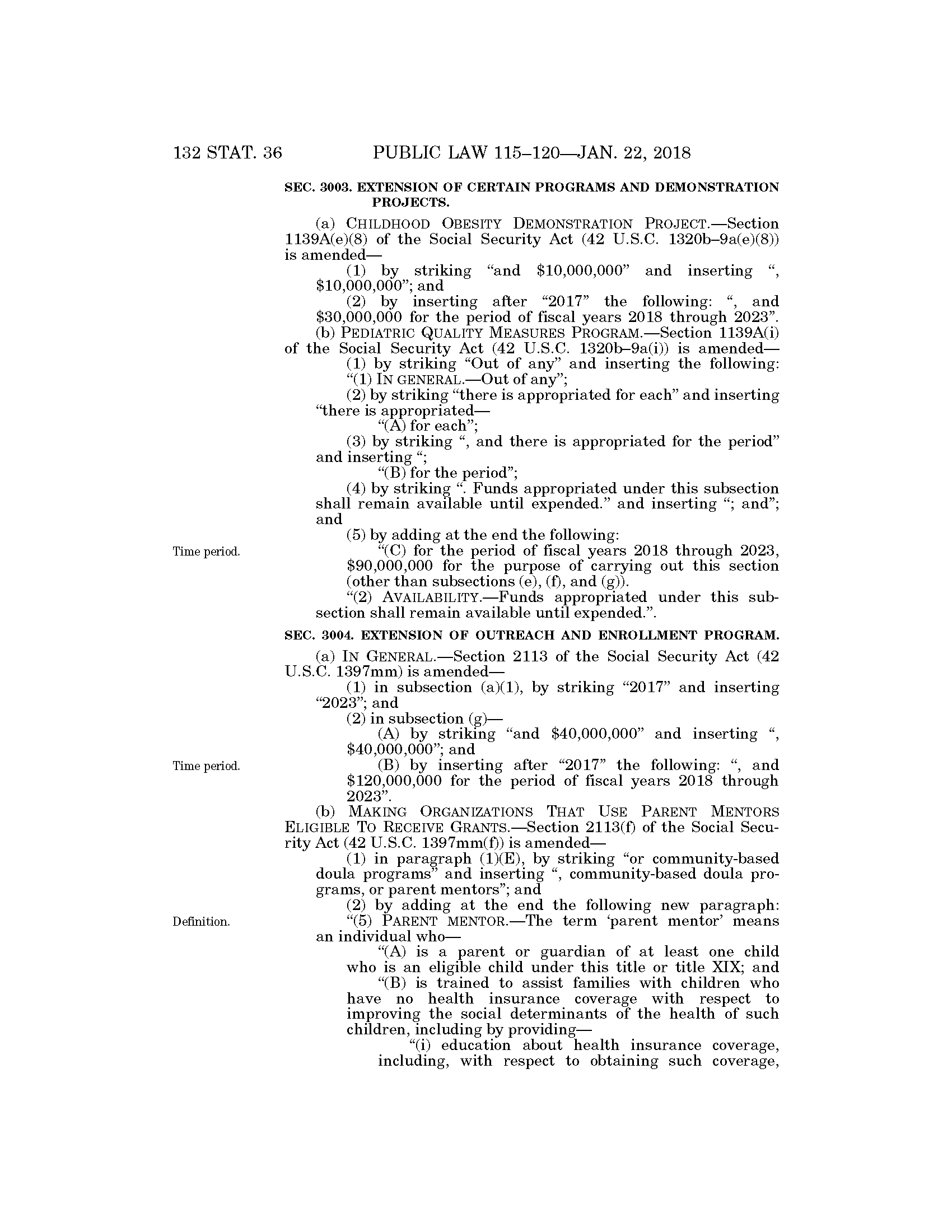 132 STAT. 36 PUBLIC LAW 115–120—JAN. 22, 2018

SEC. 3003. EXTENSION OF CERTAIN PROGRAMS AND DEMONSTRATION PROJECTS.

(a) CHILDHOOD OBESITY DEMONSTRATION PROJECT.—Section 1139A(e)(8) of the Social Security Act (42 U.S.C. 1320b–9a(e)(8)) is amended—

(1) by striking "and $10,000,000" and inserting ", $10,000,000"; and

(2) by inserting after "2017" the following: ", and $30,000,000 for the period of fiscal years 2018 through 2023".

(b) PEDIATRIC QUALITY MEASURES PROGRAM.—Section 1139A(i) of the Social Security Act (42 U.S.C. 1320b–9a(i)) is amended—

(1) by striking "Out of any" and inserting the following: "(1) IN GENERAL.—Out of any";

(2) by striking "there is appropriated for each" and inserting "there is appropriated—

"(A) for each";

(3) by striking ", and there is appropriated for the period" and inserting ";

"(B) for the period";

(4) by striking ". Funds appropriated under this subsection shall remain available until expended." and inserting "; and"; and

(5) by adding at the end the following:

Time period.

"(C) for the period of fiscal years 2018 through 2023, $90,000,000 for the purpose of carrying out this section (other than subsections (e), (f), and (g)).

"(2) AVAILABILITY.—Funds appropriated under this subsection shall remain available until expended.".

SEC. 3004. EXTENSION OF OUTREACH AND ENROLLMENT PROGRAM.

(a) IN GENERAL.—Section 2113 of the Social Security Act (42 U.S.C. 1397mm) is amended—

(1) in subsection (a)(1), by striking "2017" and inserting "2023"; and

(2) in subsection (g)—

(A) by striking "and $40,000,000" and inserting ", $40,000,000"; and

Time period.

(B) by inserting after "2017" the following: ", and $120,000,000 for the period of fiscal years 2018 through 2023".

(b) MAKING ORGANIZATIONS THAT USE PARENT MENTORS ELIGIBLE TO RECEIVE GRANTS.—Section 2113(f) of the Social Security Act (42 U.S.C. 1397mm(f)) is amended—

(1) in paragraph (1)(E), by striking "or community-based doula programs" and inserting ", community-based doula programs, or parent mentors"; and

(2) by adding at the end the following new paragraph:

Definition.

"(5) PARENT MENTOR.—The term 'parent mentor' means an individual who—

"(A) is a parent or guardian of at least one child who is an eligible child under this title or title XIX; and

"(B) is trained to assist families with children who have no health insurance coverage with respect to improving the social determinants of the health of such children, including by providing—

"(i) education about health insurance coverage, including, with respect to obtaining such coverage,